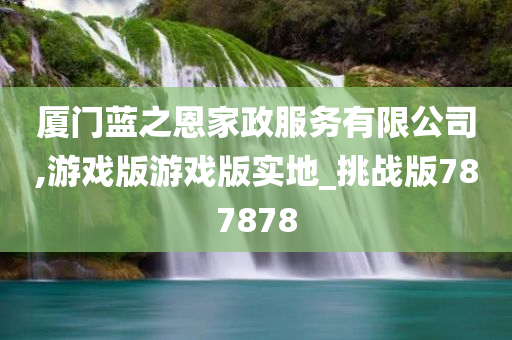 厦门蓝之恩家政服务有限公司,游戏版游戏版实地_挑战版787878